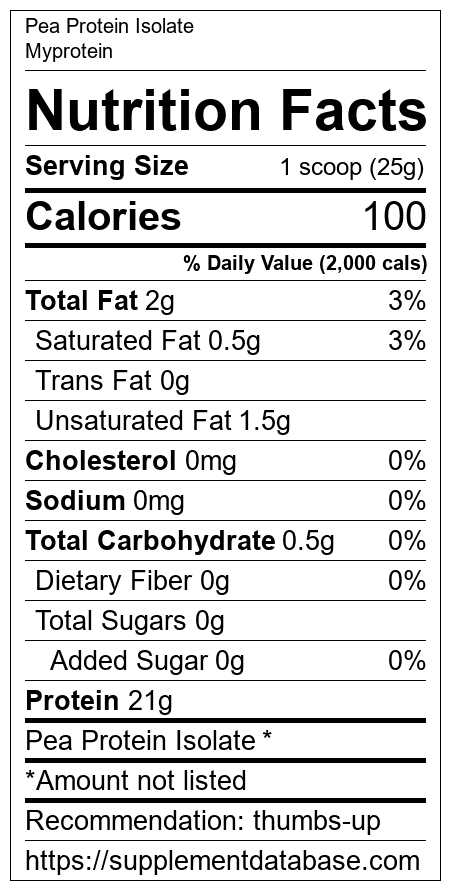 Pea Protein Isolate
Myprotein

Nutrition Facts

Serving Size 1 scoop (25g)

Calories 100

% Daily Value (2,000 cals)

Total Fat 2g 3%

Saturated Fat 0.5g 3%

Trans Fat 0g

Unsaturated Fat 1.5g

Cholesterol 0mg 0%

Sodium 0mg 0%

Total Carbohydrate 0.5g 0%

Dietary Fiber 0g 0%

Total Sugars 0g

Added Sugar 0g 0%

Protein 21g

Pea Protein Isolate *

*Amount not listed

Recommendation: thumbs-up

https://supplementdatabase.com